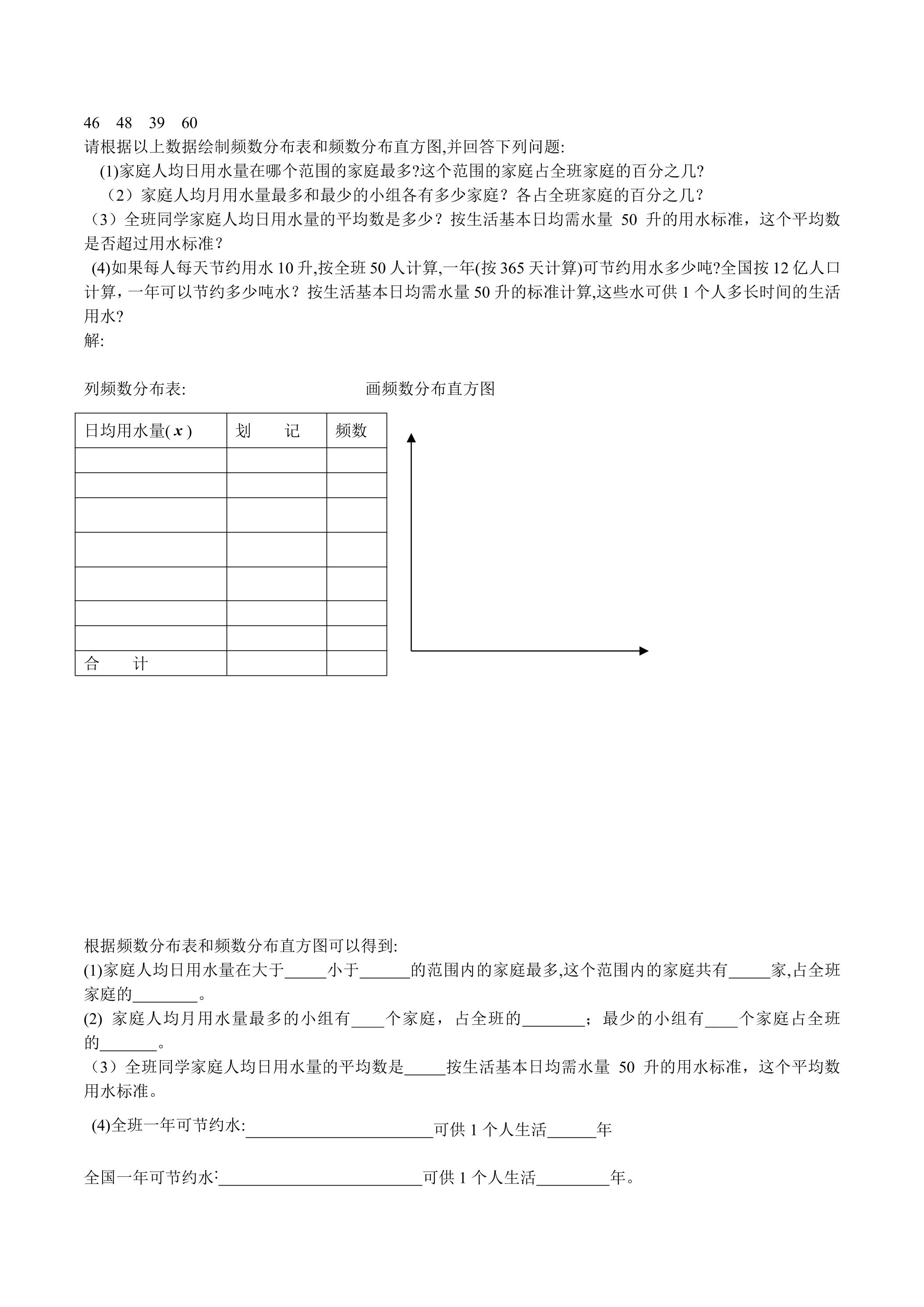 46 48 39 60

请根据以上数据绘制频数分布表和频数分布直方图,并回答下列问题:

(1)家庭人均日用水量在哪个范围的家庭最多?这个范围的家庭占全班家庭的百分之几?

（2）家庭人均月用水量最多和最少的小组各有多少家庭？各占全班家庭的百分之几？

（3）全班同学家庭人均日用水量的平均数是多少？按生活基本日均需水量50升的用水标准，这个平均数是否超过用水标准？

(4)如果每人每天节约用水10升,按全班50人计算,一年(按365天计算)可节约用水多少吨?全国按12亿人口计算，一年可以节约多少吨水？按生活基本日均需水量50升的标准计算,这些水可供1个人多长时间的生活用水?

解:

列频数分布表:

画频数分布直方图

| 日均用水量($x$) | 划 记 | 频数 |
|---|---|---|
| | | |
| | | |
| | | |
| | | |
| | | |
| | | |
| | | |
| 合 计 | | |

根据频数分布表和频数分布直方图可以得到:

(1)家庭人均日用水量在大于____小于____的范围内的家庭最多,这个范围内的家庭共有____家,占全班家庭的____。

(2) 家庭人均月用水量最多的小组有____个家庭，占全班的____；最少的小组有____个家庭占全班的____。

（3）全班同学家庭人均日用水量的平均数是____按生活基本日均需水量50升的用水标准，这个平均数用水标准。

(4)全班一年可节约水:____可供1个人生活____年

全国一年可节约水:____可供1个人生活____年。